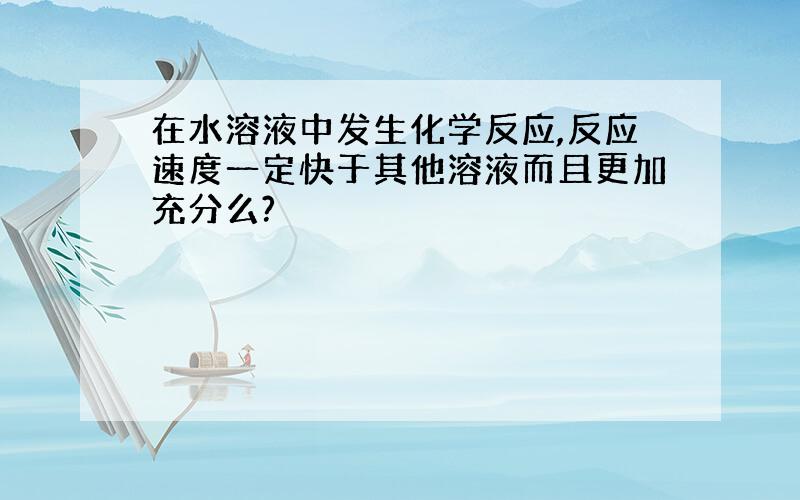 在水溶液中发生化学反应,反应速度一定快于其他溶液而且更加充分么?